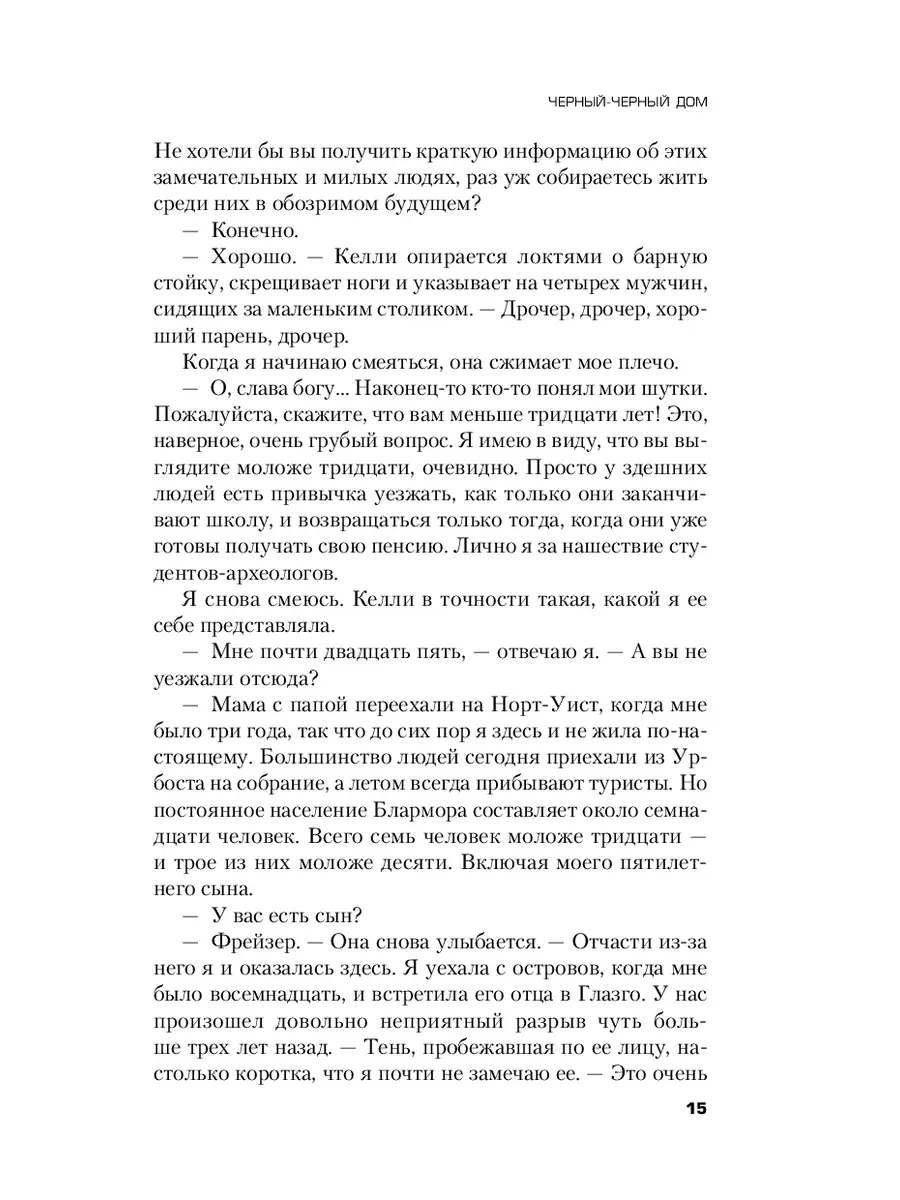 ЧЕРНЫЙ-ЧЕРНЫЙ ДОМ

Не хотели бы вы получить краткую информацию об этих замечательных и милых людях, раз уж собираетесь жить среди них в обозримом будущем?

— Конечно.

— Хорошо. — Келли опирается локтями о барную стойку, скрещивает ноги и указывает на четырех мужчин, сидящих за маленьким столиком. — Дрочер, дрочер, хороший парень, дрочер.

Когда я начинаю смеяться, она сжимает мое плечо.

— О, слава богу... Наконец-то кто-то понял мои шутки. Пожалуйста, скажите, что вам меньше тридцати лет! Это, наверное, очень грубый вопрос. Я имею в виду, что вы выглядите моложе тридцати, очевидно. Просто у здешних людей есть привычка уезжать, как только они заканчивают школу, и возвращаться только тогда, когда они уже готовы получать свою пенсию. Лично я за нашествие студентов-археологов.

Я снова смеюсь. Келли в точности такая, какой я ее себе представляла.

— Мне почти двадцать пять, — отвечаю я. — А вы не уезжали отсюда?

— Мама с папой переехали на Норт-Уист, когда мне было три года, так что до сих пор я здесь и не жила по-настоящему. Большинство людей сегодня приехали из Урбоста на собрание, а летом всегда прибывают туристы. Но постоянное население Блармора составляет около семнадцати человек. Всего семь человек моложе тридцати — и трое из них моложе десяти. Включая моего пятилетнего сына.

— У вас есть сын?

— Фрейзер. — Она снова улыбается. — Отчасти из-за него я и оказалась здесь. Я уехала с островов, когда мне было восемнадцать, и встретила его отца в Глазго. У нас произошел довольно неприятный разрыв чуть больше трех лет назад. — Тень, пробежавшая по ее лицу, настолько коротка, что я почти не замечаю ее. — Это очень

15